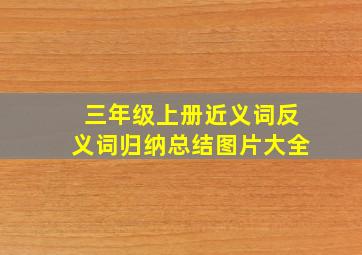 三年级上册近义词反义词归纳总结图片大全